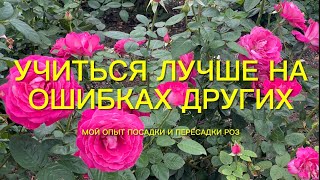 УЧИТЬСЯ ЛУЧШЕ НА ОШИБКАХ ДРУГИХ

МОЙ ОПЫТ ПОСАДКИ И ПЕРЕСАДКИ РОЗ